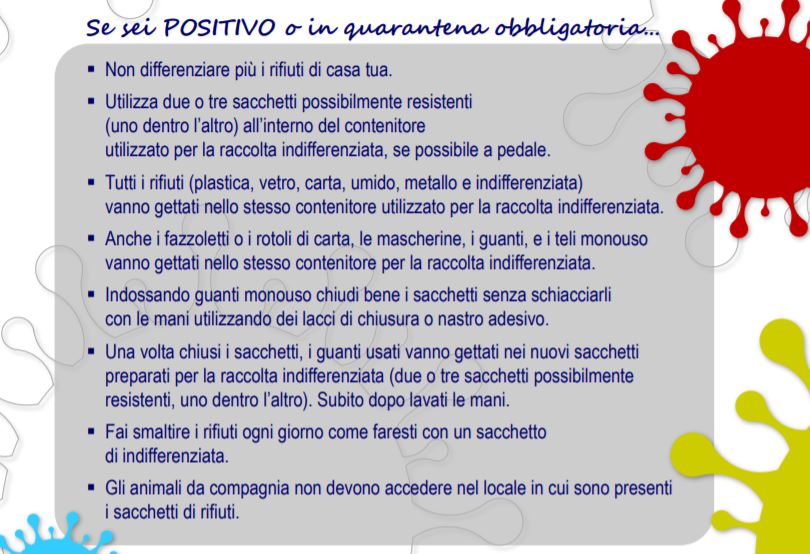 Se sei POSITIVO o in quarantena obbligatoria...

▪ Non differenziare più i rifiuti di casa tua.

▪ Utilizza due o tre sacchetti possibilmente resistenti (uno dentro l'altro) all'interno del contenitore utilizzato per la raccolta indifferenziata, se possibile a pedale.

▪ Tutti i rifiuti (plastica, vetro, carta, umido, metallo e indifferenziata) vanno gettati nello stesso contenitore utilizzato per la raccolta indifferenziata.

▪ Anche i fazzoletti o i rotoli di carta, le mascherine, i guanti, e i teli monouso vanno gettati nello stesso contenitore per la raccolta indifferenziata.

▪ Indossando guanti monouso chiudi bene i sacchetti senza schiacciarli con le mani utilizzando dei lacci di chiusura o nastro adesivo.

▪ Una volta chiusi i sacchetti, i guanti usati vanno gettati nei nuovi sacchetti preparati per la raccolta indifferenziata (due o tre sacchetti possibilmente resistenti, uno dentro l'altro). Subito dopo lavati le mani.

▪ Fai smaltire i rifiuti ogni giorno come faresti con un sacchetto di indifferenziata.

▪ Gli animali da compagnia non devono accedere nel locale in cui sono presenti i sacchetti di rifiuti.